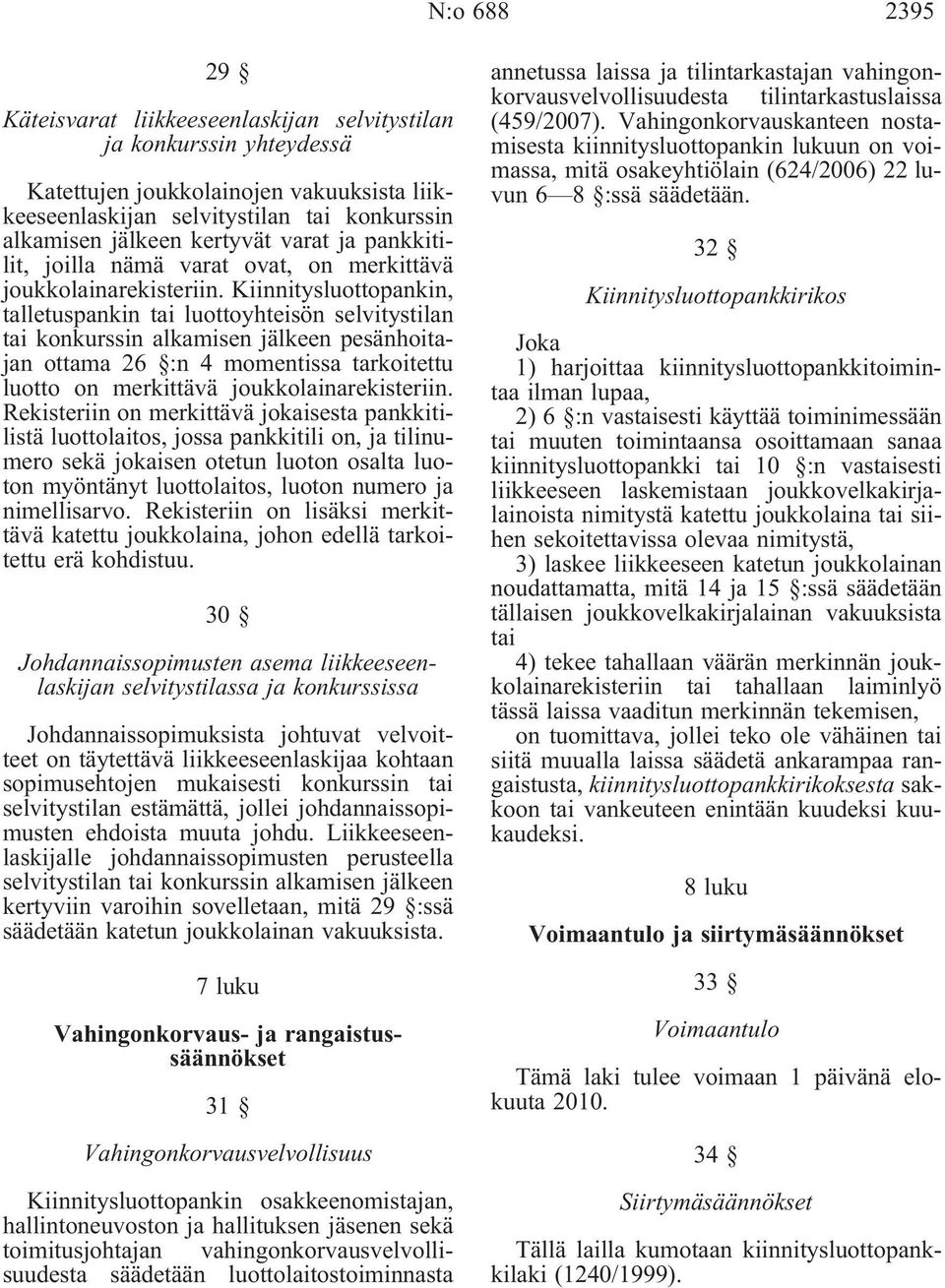 N:o 688 2395

29 §

Käteisvarat liikkeeseenlaskijan selvitystilan ja konkurssin yhteydessä

Katettujen joukkolainojen vakuuksista liikkeeseenlaskijan selvitystilan tai konkurssin alkamisen jälkeen kertyvät varat ja pankkitilit, joilla nämä varat ovat, on merkittävä joukkolainarekisteriin. Kiinnitysluottopankin, talletuspankin tai luottoyhteisön selvitystilan tai konkurssin alkamisen jälkeen pesänhoitajan ottama 26 §:n 4 momentissa tarkoitettu luotto on merkittävä joukkolainarekisteriin. Rekisteriin on merkittävä jokaisesta pankkitilistä luottolaitos, jossa pankkitili on, ja tilinumero sekä jokaisen otetun luoton osalta luoton myöntänyt luottolaitos, luoton numero ja nimellisarvo. Rekisteriin on lisäksi merkittävä katettu joukkolaina, johon edellä tarkoitettu erä kohdistuu.

30 §

Johdannaissopimusten asema liikkeeseenlaskijan selvitystilassa ja konkurssissa

Johdannaissopimuksista johtuvat velvoitteet on täytettävä liikkeeseenlaskijaa kohtaan sopimusehtojen mukaisesti konkurssin tai selvitystilan estämättä, jollei johdannaissopimusten ehdoista muuta johdu. Liikkeeseenlaskijalle johdannaissopimusten perusteella selvitystilan tai konkurssin alkamisen jälkeen kertyviin varoihin sovelletaan, mitä 29 §:ssä säädetään katetun joukkolainan vakuuksista.

7 luku

Vahingonkorvaus- ja rangaistussäännökset

31 §

Vahingonkorvausvelvollisuus

Kiinnitysluottopankin osakkeenomistajan, hallintoneuvoston ja hallituksen jäsenen sekä toimitusjohtajan vahingonkorvausvelvollisuudesta säädetään luottolaitostoiminnasta annetussa laissa ja tilintarkastajan vahingonkorvausvelvollisuudesta tilintarkastuslaissa (459/2007). Vahingonkorvauskanteen nostamisesta kiinnitysluottopankin lukuun on voimassa, mitä osakeyhtiölain (624/2006) 22 luvun 6—8 §:ssä säädetään.

32 §

Kiinnitysluottopankkirikos

Joka

1) harjoittaa kiinnitysluottopankkitoimintaa ilman lupaa,

2) 6 §:n vastaisesti käyttää toiminimessään tai muuten toimintaansa osoittamaan sanaa kiinnitysluottopankki tai 10 §:n vastaisesti liikkeeseen laskemistaan joukkovelkakirjalainoista nimitystä katettu joukkolaina tai siihen sekoitettavissa olevaa nimitystä,

3) laskee liikkeeseen katetun joukkolainan noudattamatta, mitä 14 ja 15 §:ssä säädetään tällaisen joukkovelkakirjalainan vakuuksista tai

4) tekee tahallaan väärän merkinnän joukkolainarekisteriin tai tahallaan laiminlyö tässä laissa vaaditun merkinnän tekemisen,

on tuomittava, jollei teko ole vähäinen tai siitä muualla laissa säädetä ankarampaa rangaistusta, kiinnitysluottopankkirikoksesta sakkoon tai vankeuteen enintään kuudeksi kuukaudeksi.

8 luku

Voimaantulo ja siirtymäsäännökset

33 §

Voimaantulo

Tämä laki tulee voimaan 1 päivänä elokuuta 2010.

34 §

Siirtymäsäännökset

Tällä lailla kumotaan kiinnitysluottopankkilaki (1240/1999).